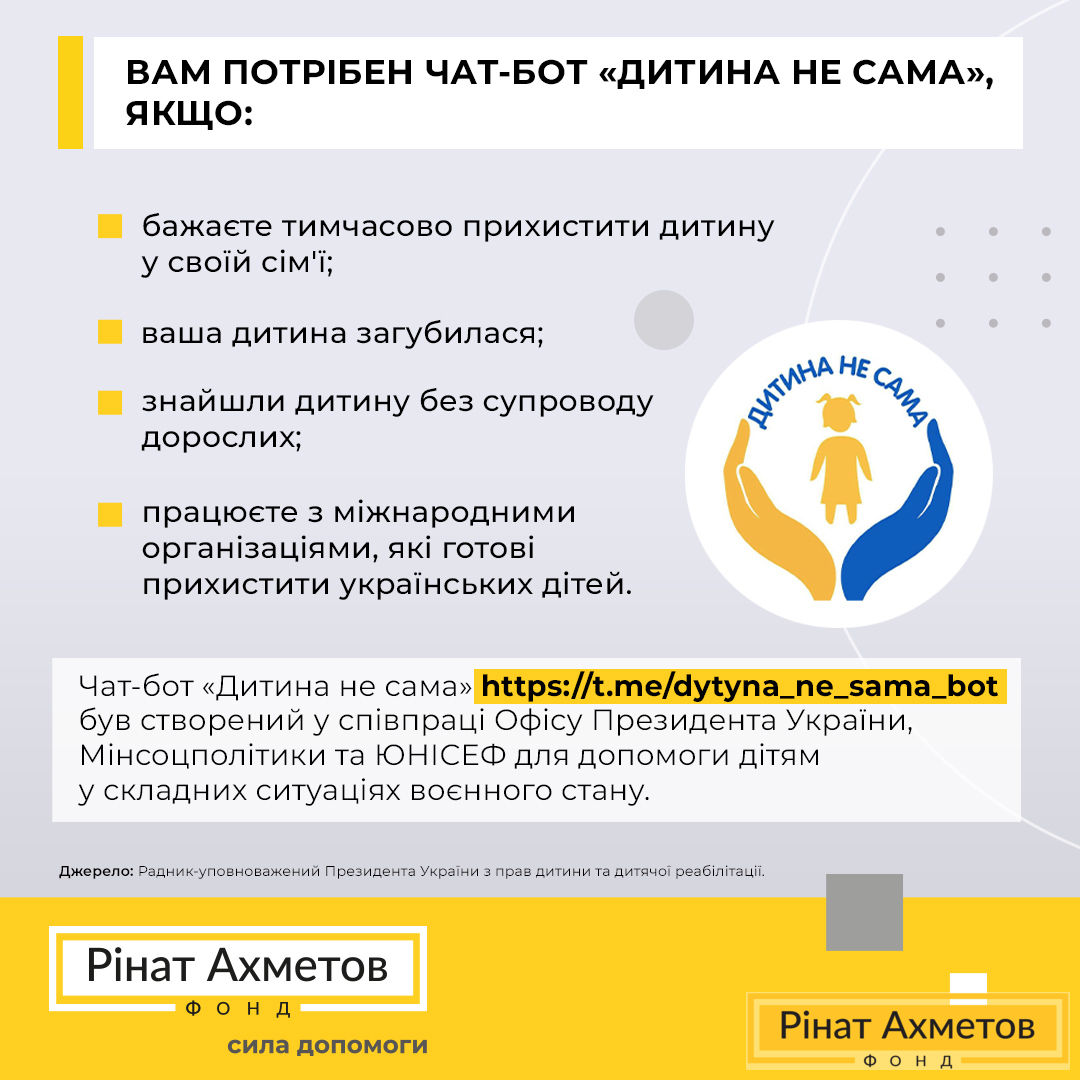 ВАМ ПОТРІБЕН ЧАТ-БОТ «ДИТИНА НЕ САМА», ЯКЩО:

бажаєте тимчасово прихистити дитину у своїй сім'ї;

ваша дитина загубилася;

знайшли дитину без супроводу дорослих;

працюєте з міжнародними організаціями, які готові прихистити українських дітей.

ДИТИНА НЕ САМА

Чат-бот «Дитина не сама» https://t.me/dytyna_ne_sama_bot був створений у співпраці Офісу Президента України, Мінсоцполітики та ЮНІСЕФ для допомоги дітям у складних ситуаціях воєнного стану.

Джерело: Радник-уповноважений Президента України з прав дитини та дитячої реабілітації.

Рінат Ахметов
ФОНД
сила допомоги

Рінат Ахметов
ФОНД